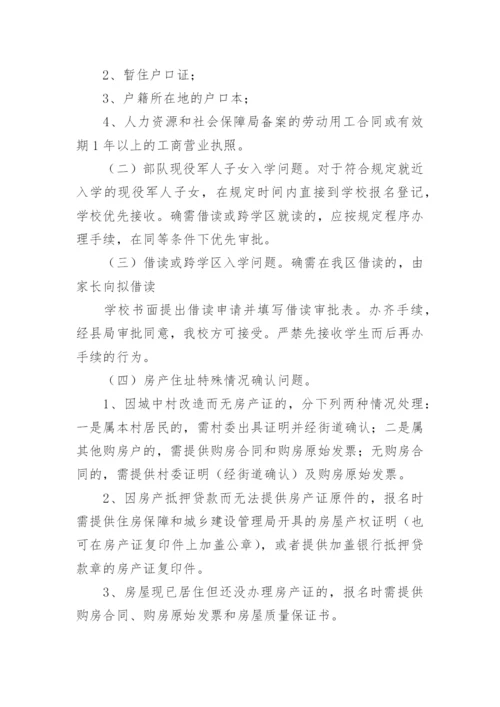 2、暂住户口证；

3、户籍所在地的户口本；

4、人力资源和社会保障局备案的劳动用工合同或有效期1年以上的工商营业执照。

（二）部队现役军人子女入学问题。对于符合规定就近入学的现役军人子女，在规定时间内直接到学校报名登记，学校优先接收。确需借读或跨学区就读的，应按规定程序办理手续，在同等条件下优先审批。

（三）借读或跨学区入学问题。确需在我区借读的，由家长向拟借读

学校书面提出借读申请并填写借读审批表。办齐手续，经县局审批同意，我校方可接受。严禁先接收学生而后再办手续的行为。

（四）房产住址特殊情况确认问题。

1、因城中村改造而无房产证的，分下列两种情况处理：一是属本村居民的，需村委出具证明并经街道确认；二是属其他购房户的，需提供购房合同和购房原始发票；无购房合同的，需提供村委证明（经街道确认）及购房原始发票。

2、因房产抵押贷款而无法提供房产证原件的，报名时需提供住房保障和城乡建设管理局开具的房屋产权证明（也可在房产证复印件上加盖公章），或者提供加盖银行抵押贷款章的房产证复印件。

3、房屋现已居住但还没办理房产证的，报名时需提供购房合同、购房原始发票和房屋质量保证书。